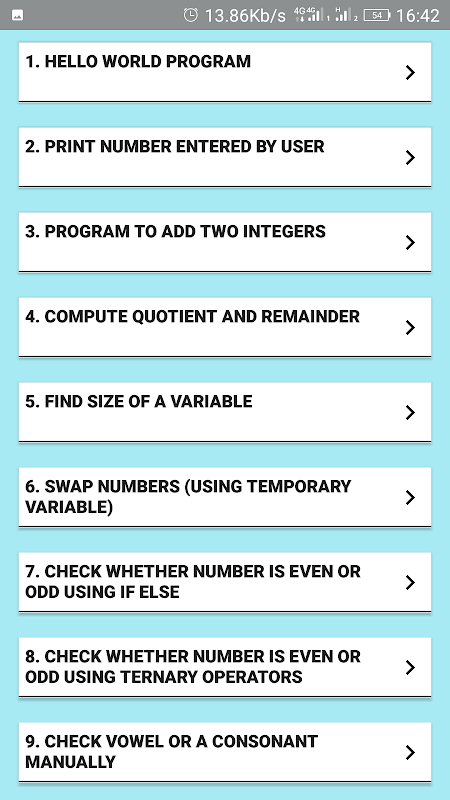 13.86Kb/s 4G 4G 1 H 2 54 16:42

1. HELLO WORLD PROGRAM

2. PRINT NUMBER ENTERED BY USER

3. PROGRAM TO ADD TWO INTEGERS

4. COMPUTE QUOTIENT AND REMAINDER

5. FIND SIZE OF A VARIABLE

6. SWAP NUMBERS (USING TEMPORARY VARIABLE)

7. CHECK WHETHER NUMBER IS EVEN OR ODD USING IF ELSE

8. CHECK WHETHER NUMBER IS EVEN OR ODD USING TERNARY OPERATORS

9. CHECK VOWEL OR A CONSONANT MANUALLY